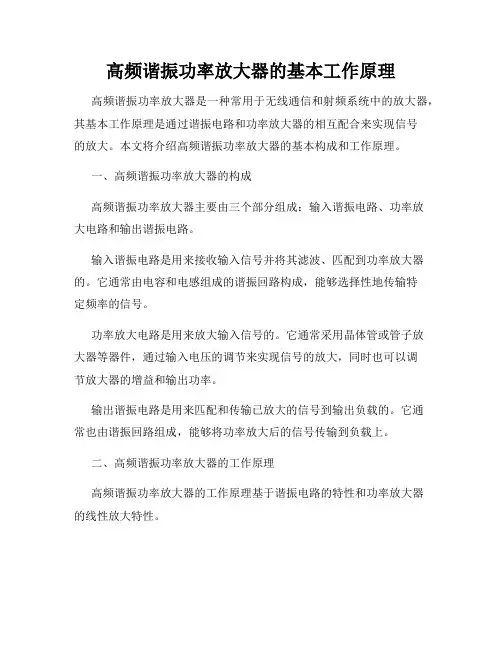 高频谐振功率放大器的基本工作原理

高频谐振功率放大器是一种常用于无线通信和射频系统中的放大器，其基本工作原理是通过谐振电路和功率放大器的相互配合来实现信号的放大。本文将介绍高频谐振功率放大器的基本构成和工作原理。

一、高频谐振功率放大器的构成

高频谐振功率放大器主要由三个部分组成：输入谐振电路、功率放大电路和输出谐振电路。

输入谐振电路是用来接收输入信号并将其滤波、匹配到功率放大器的。它通常由电容和电感组成的谐振回路构成，能够选择性地传输特定频率的信号。

功率放大电路是用来放大输入信号的。它通常采用晶体管或管子放大器等器件，通过输入电压的调节来实现信号的放大，同时也可以调节放大器的增益和输出功率。

输出谐振电路是用来匹配和传输已放大的信号到输出负载的。它通常也由谐振回路组成，能够将功率放大后的信号传输到负载上。

二、高频谐振功率放大器的工作原理

高频谐振功率放大器的工作原理基于谐振电路的特性和功率放大器的线性放大特性。